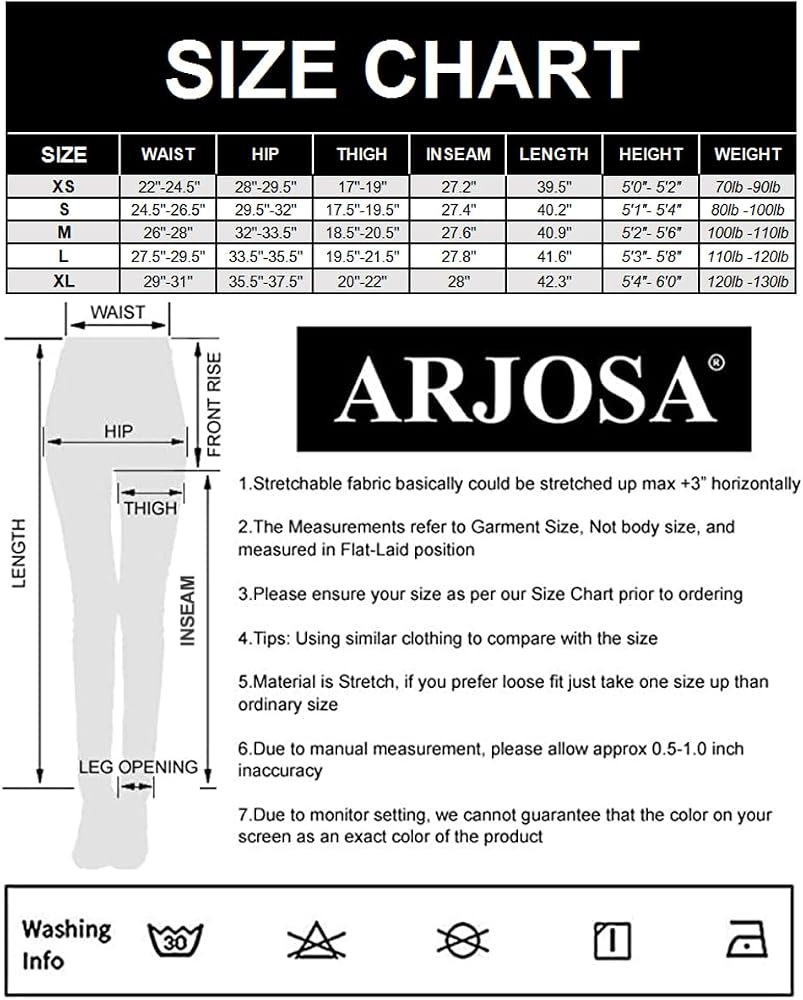 SIZE CHART

| SIZE | WAIST | HIP | THIGH | INSEAM | LENGTH | HEIGHT | WEIGHT |
|---|---|---|---|---|---|---|---|
| XS | 22"-24.5" | 28"-29.5" | 17"-19" | 27.2" | 39.5" | 5'0"- 5'2" | 70lb -90lb |
| S | 24.5"-26.5" | 29.5"-32" | 17.5"-19.5" | 27.4" | 40.2" | 5'1"- 5'4" | 80lb -100lb |
| M | 26"-28" | 32"-33.5" | 18.5"-20.5" | 27.6" | 40.9" | 5'2"- 5'6" | 100lb -110lb |
| L | 27.5"-29.5" | 33.5"-35.5" | 19.5"-21.5" | 27.8" | 41.6" | 5'3"- 5'8" | 110lb -120lb |
| XL | 29"-31" | 35.5"-37.5" | 20"-22" | 28" | 42.3" | 5'4"- 6'0" | 120lb -130lb |

WAIST
FRONT RISE
HIP
THIGH
LENGTH
INSEAM
LEG OPENING

ARJOSA®

1.Stretchable fabric basically could be stretched up max +3" horizontally

2.The Measurements refer to Garment Size, Not body size, and measured in Flat-Laid position

3.Please ensure your size as per our Size Chart prior to ordering

4.Tips: Using similar clothing to compare with the size

5.Material is Stretch, if you prefer loose fit just take one size up than ordinary size

6.Due to manual measurement, please allow approx 0.5-1.0 inch inaccuracy

7.Due to monitor setting, we cannot guarantee that the color on your screen as an exact color of the product

Washing Info
30